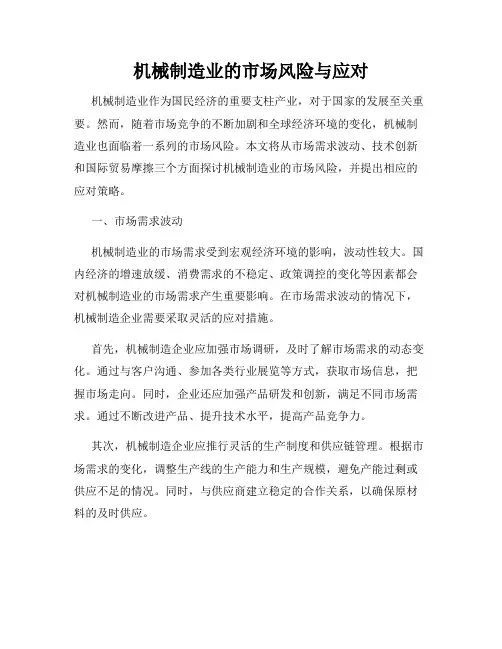 机械制造业的市场风险与应对

机械制造业作为国民经济的重要支柱产业，对于国家的发展至关重要。然而，随着市场竞争的不断加剧和全球经济环境的变化，机械制造业也面临着一系列的市场风险。本文将从市场需求波动、技术创新和国际贸易摩擦三个方面探讨机械制造业的市场风险，并提出相应的应对策略。

一、市场需求波动

机械制造业的市场需求受到宏观经济环境的影响，波动性较大。国内经济的增速放缓、消费需求的不稳定、政策调控的变化等因素都会对机械制造业的市场需求产生重要影响。在市场需求波动的情况下，机械制造企业需要采取灵活的应对措施。

首先，机械制造企业应加强市场调研，及时了解市场需求的动态变化。通过与客户沟通、参加各类行业展览等方式，获取市场信息，把握市场走向。同时，企业还应加强产品研发和创新，满足不同市场需求。通过不断改进产品、提升技术水平，提高产品竞争力。

其次，机械制造企业应推行灵活的生产制度和供应链管理。根据市场需求的变化，调整生产线的生产能力和生产规模，避免产能过剩或供应不足的情况。同时，与供应商建立稳定的合作关系，以确保原材料的及时供应。